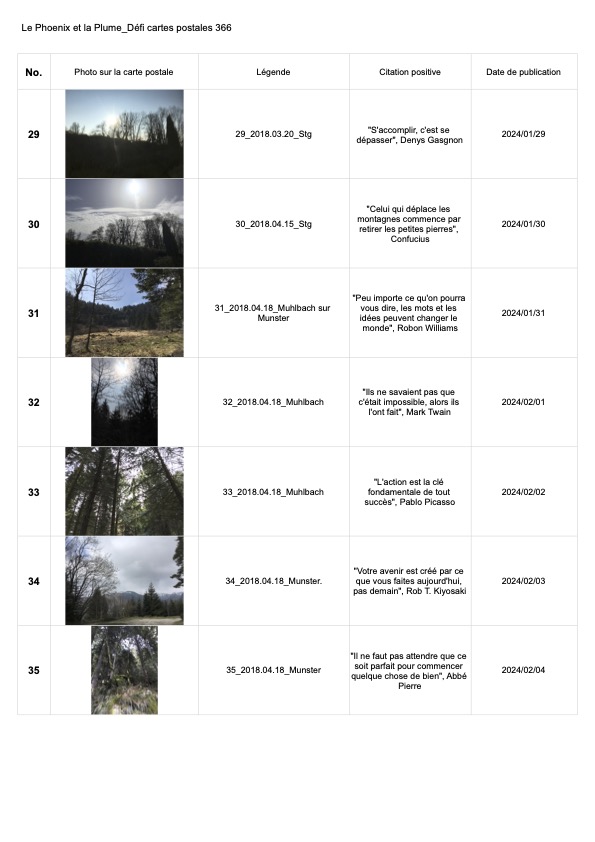 Le Phoenix et la Plume_Défi cartes postales 366

| No. | Photo sur la carte postale | Légende | Citation positive | Date de publication |
|---|---|---|---|---|
| 29 | | 29_2018.03.20_Stg | "S'accomplir, c'est se dépasser", Denys Gasgnon | 2024/01/29 |
| 30 | | 30_2018.04.15_Stg | "Celui qui déplace les montagnes commence par retirer les petites pierres", Confucius | 2024/01/30 |
| 31 | | 31_2018.04.18_Muhlbach sur Munster | "Peu importe ce qu'on pourra vous dire, les mots et les idées peuvent changer le monde", Robon Williams | 2024/01/31 |
| 32 | | 32_2018.04.18_Muhlbach | "Ils ne savaient pas que c'était impossible, alors ils l'ont fait", Mark Twain | 2024/02/01 |
| 33 | | 33_2018.04.18_Muhlbach | "L'action est la clé fondamentale de tout succès", Pablo Picasso | 2024/02/02 |
| 34 | | 34_2018.04.18_Munster. | "Votre avenir est créé par ce que vous faites aujourd'hui, pas demain", Rob T. Kiyosaki | 2024/02/03 |
| 35 | | 35_2018.04.18_Munster | "Il ne faut pas attendre que ce soit parfait pour commencer quelque chose de bien", Abbé Pierre | 2024/02/04 |